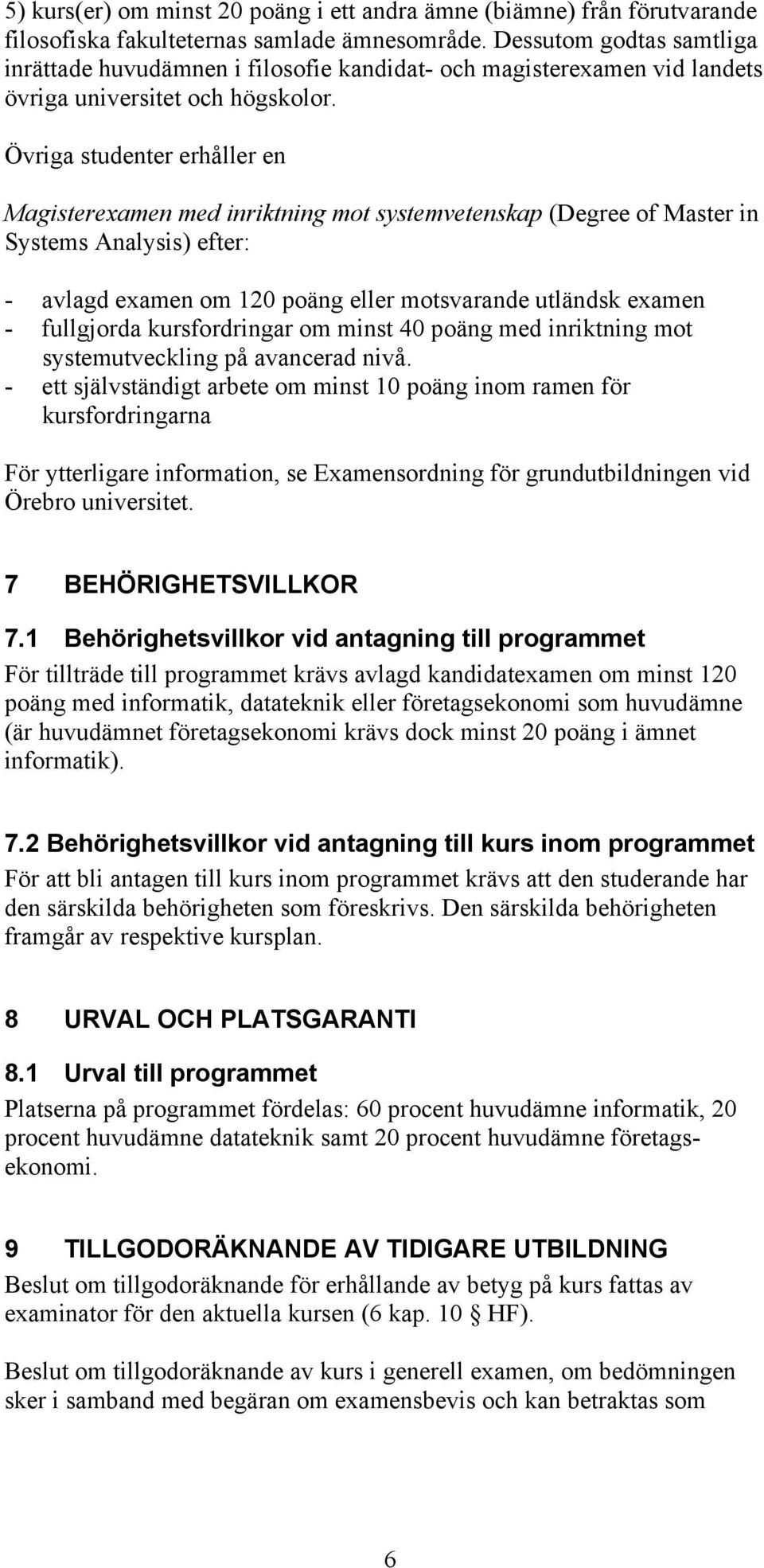 5) kurs(er) om minst 20 poäng i ett andra ämne (biämne) från förutvarande filosofiska fakulteternas samlade ämnesområde. Dessutom godtas samtliga inrättade huvudämnen i filosofie kandidat- och magisterexamen vid landets övriga universitet och högskolor.

Övriga studenter erhåller en

Magisterexamen med inriktning mot systemvetenskap (Degree of Master in Systems Analysis) efter:

- avlagd examen om 120 poäng eller motsvarande utländsk examen
- fullgjorda kursfordringar om minst 40 poäng med inriktning mot systemutveckling på avancerad nivå.
- ett självständigt arbete om minst 10 poäng inom ramen för kursfordringarna

För ytterligare information, se Examensordning för grundutbildningen vid Örebro universitet.

7 BEHÖRIGHETSVILLKOR

7.1 Behörighetsvillkor vid antagning till programmet

För tillträde till programmet krävs avlagd kandidatexamen om minst 120 poäng med informatik, datateknik eller företagsekonomi som huvudämne (är huvudämnet företagsekonomi krävs dock minst 20 poäng i ämnet informatik).

7.2 Behörighetsvillkor vid antagning till kurs inom programmet

För att bli antagen till kurs inom programmet krävs att den studerande har den särskilda behörigheten som föreskrivs. Den särskilda behörigheten framgår av respektive kursplan.

8 URVAL OCH PLATSGARANTI

8.1 Urval till programmet

Platserna på programmet fördelas: 60 procent huvudämne informatik, 20 procent huvudämne datateknik samt 20 procent huvudämne företagsekonomi.

9 TILLGODORÄKNANDE AV TIDIGARE UTBILDNING

Beslut om tillgodoräknande för erhållande av betyg på kurs fattas av examinator för den aktuella kursen (6 kap. 10 § HF).

Beslut om tillgodoräknande av kurs i generell examen, om bedömningen sker i samband med begäran om examensbevis och kan betraktas som

6